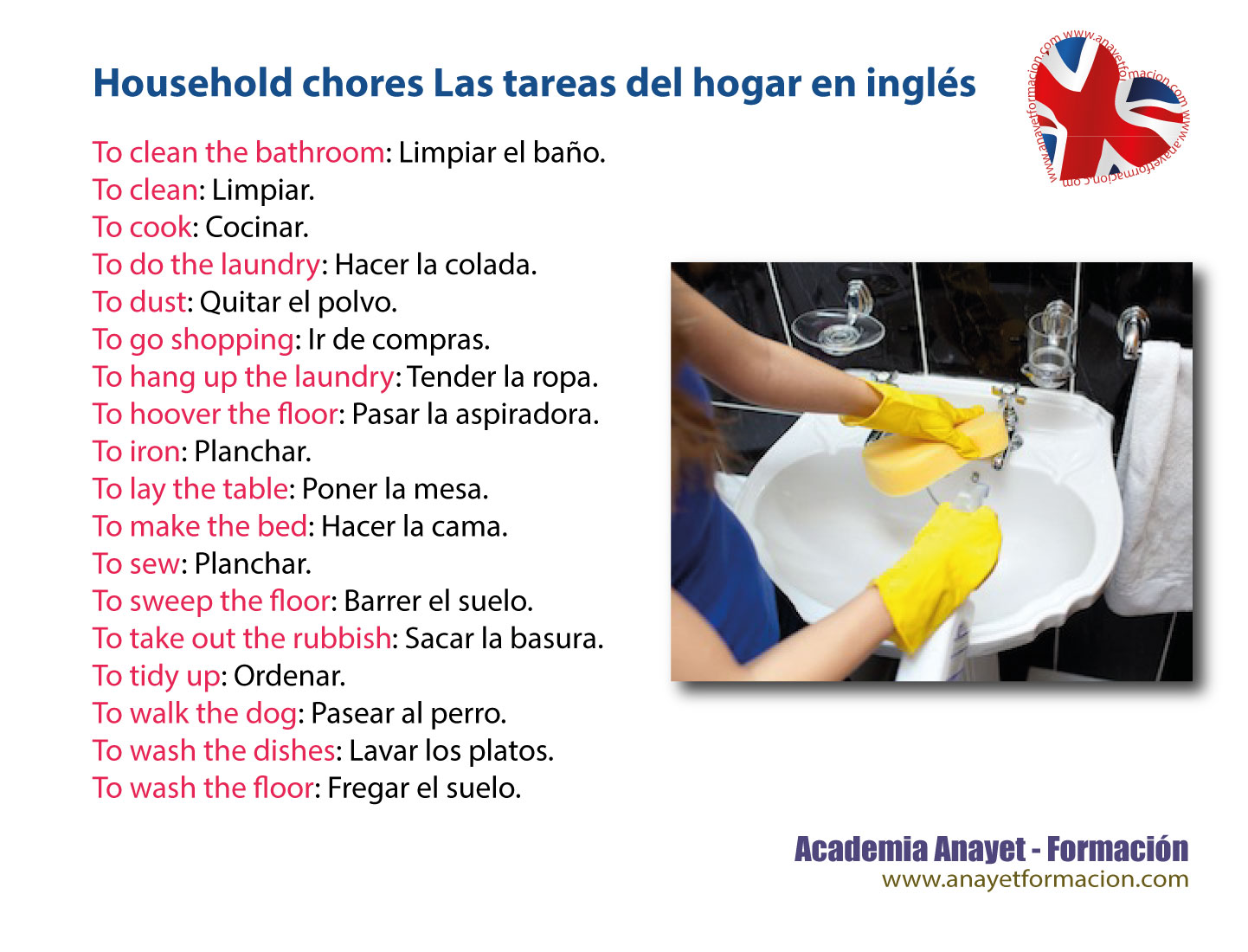 Household chores Las tareas del hogar en inglés

www.anayetformacion.com www.anayetformacion.com www.anayetformacion.com

To clean the bathroom: Limpiar el baño.
To clean: Limpiar.
To cook: Cocinar.
To do the laundry: Hacer la colada.
To dust: Quitar el polvo.
To go shopping: Ir de compras.
To hang up the laundry: Tender la ropa.
To hoover the floor: Pasar la aspiradora.
To iron: Planchar.
To lay the table: Poner la mesa.
To make the bed: Hacer la cama.
To sew: Planchar.
To sweep the floor: Barrer el suelo.
To take out the rubbish: Sacar la basura.
To tidy up: Ordenar.
To walk the dog: Pasear al perro.
To wash the dishes: Lavar los platos.
To wash the floor: Fregar el suelo.

Academia Anayet - Formación
www.anayetformacion.com